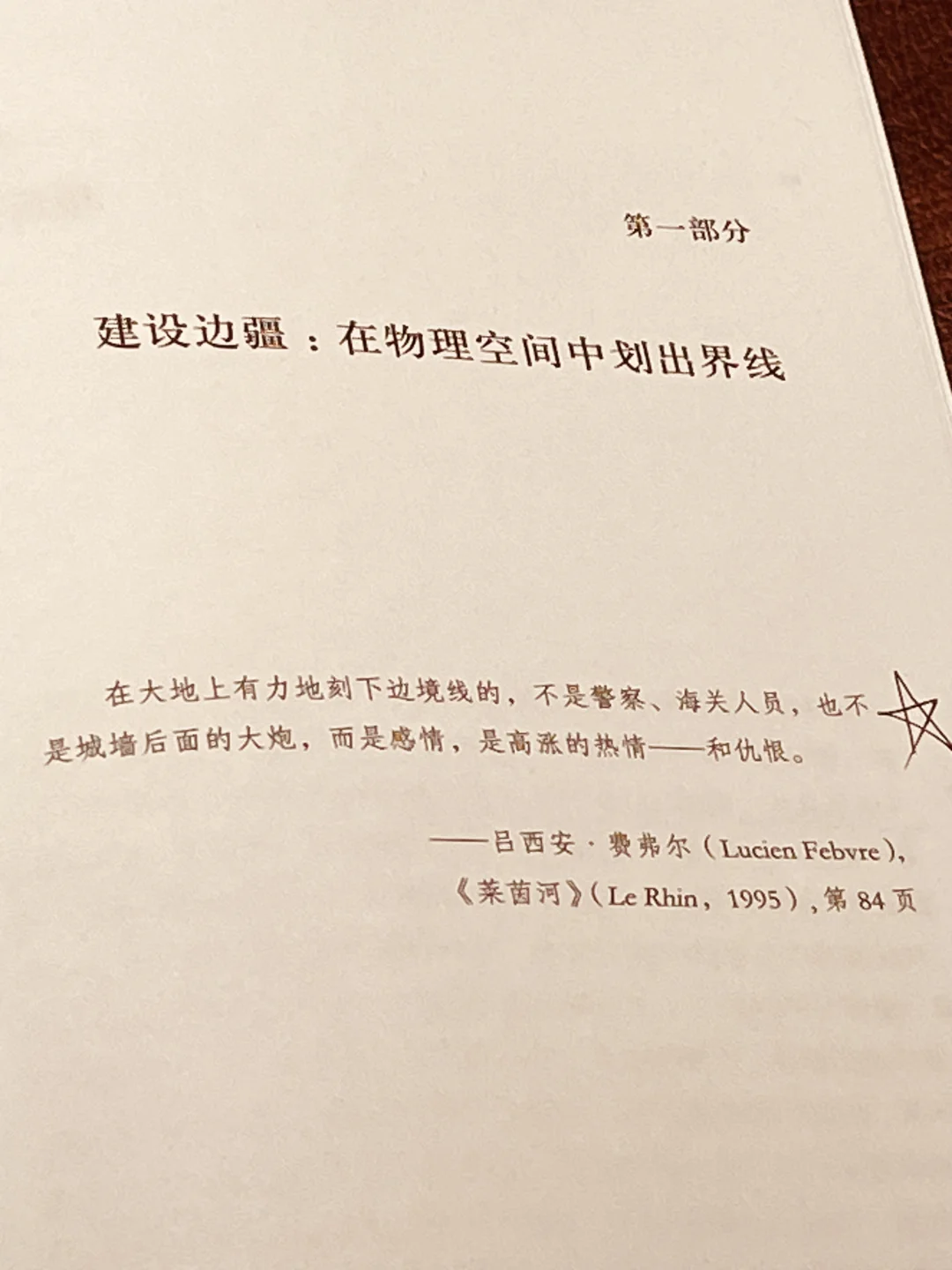 第一部分

建设边疆：在物理空间中划出界线

在大地上有力地刻下边境线的，不是警察、海关人员，也不是城墙后面的大炮，而是感情，是高涨的热情——和仇恨。

——吕西安·费弗尔（Lucien Febvre），
《莱茵河》（Le Rhin，1995），第84页